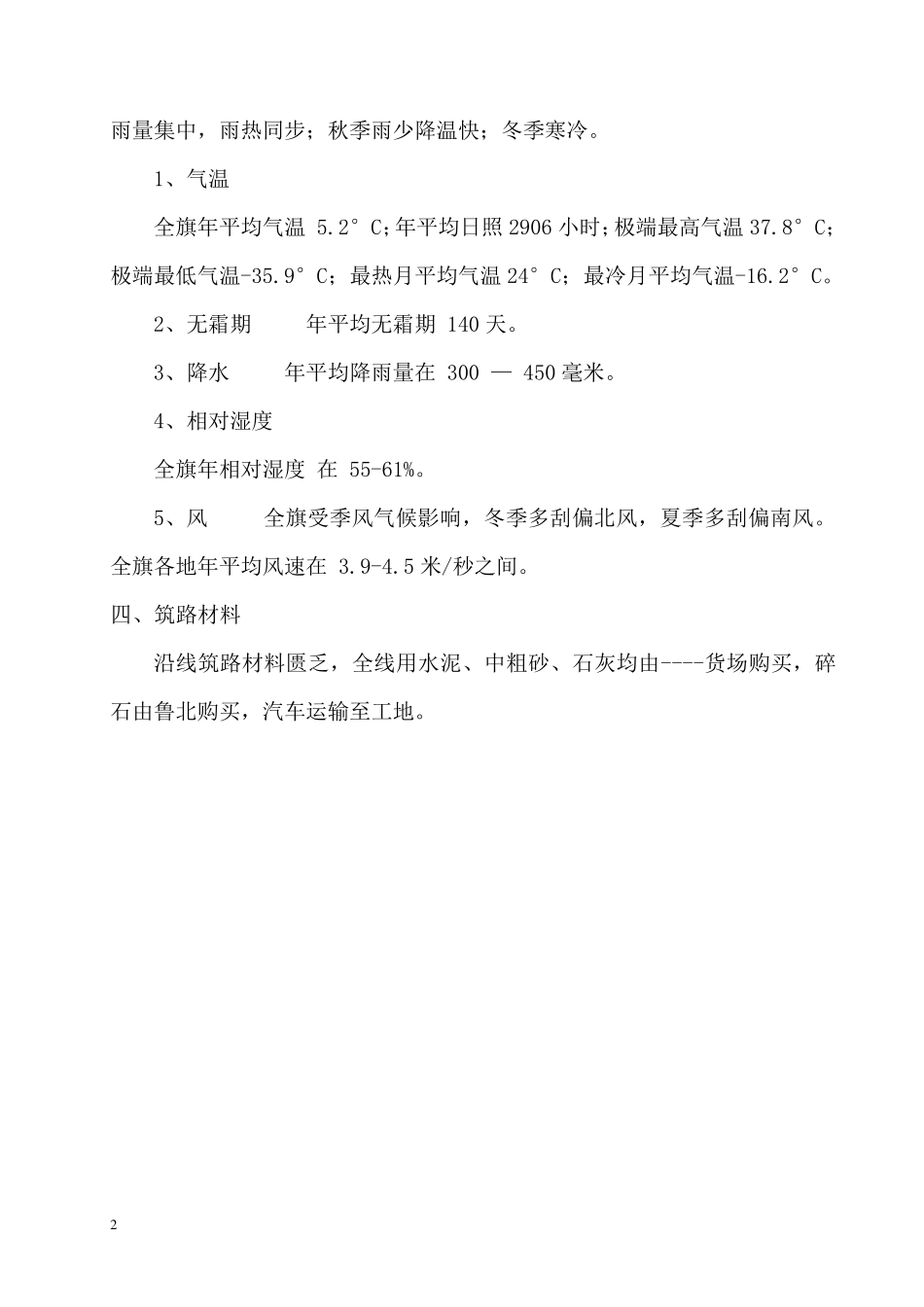 雨量集中，雨热同步；秋季雨少降温快；冬季寒冷。

1、气温

全旗年平均气温 5.2°C;年平均日照 2906 小时;极端最高气温 37.8°C;极端最低气温-35.9°C；最热月平均气温 24°C；最冷月平均气温-16.2°C。

2、无霜期　　年平均无霜期 140 天。

3、降水　　年平均降雨量在 300 — 450 毫米。

4、相对湿度

全旗年相对湿度 在 55-61%。

5、风　　全旗受季风气候影响，冬季多刮偏北风，夏季多刮偏南风。全旗各地年平均风速在 3.9-4.5 米/秒之间。

四、筑路材料

沿线筑路材料匮乏，全线用水泥、中粗砂、石灰均由----货场购买，碎石由鲁北购买，汽车运输至工地。

2